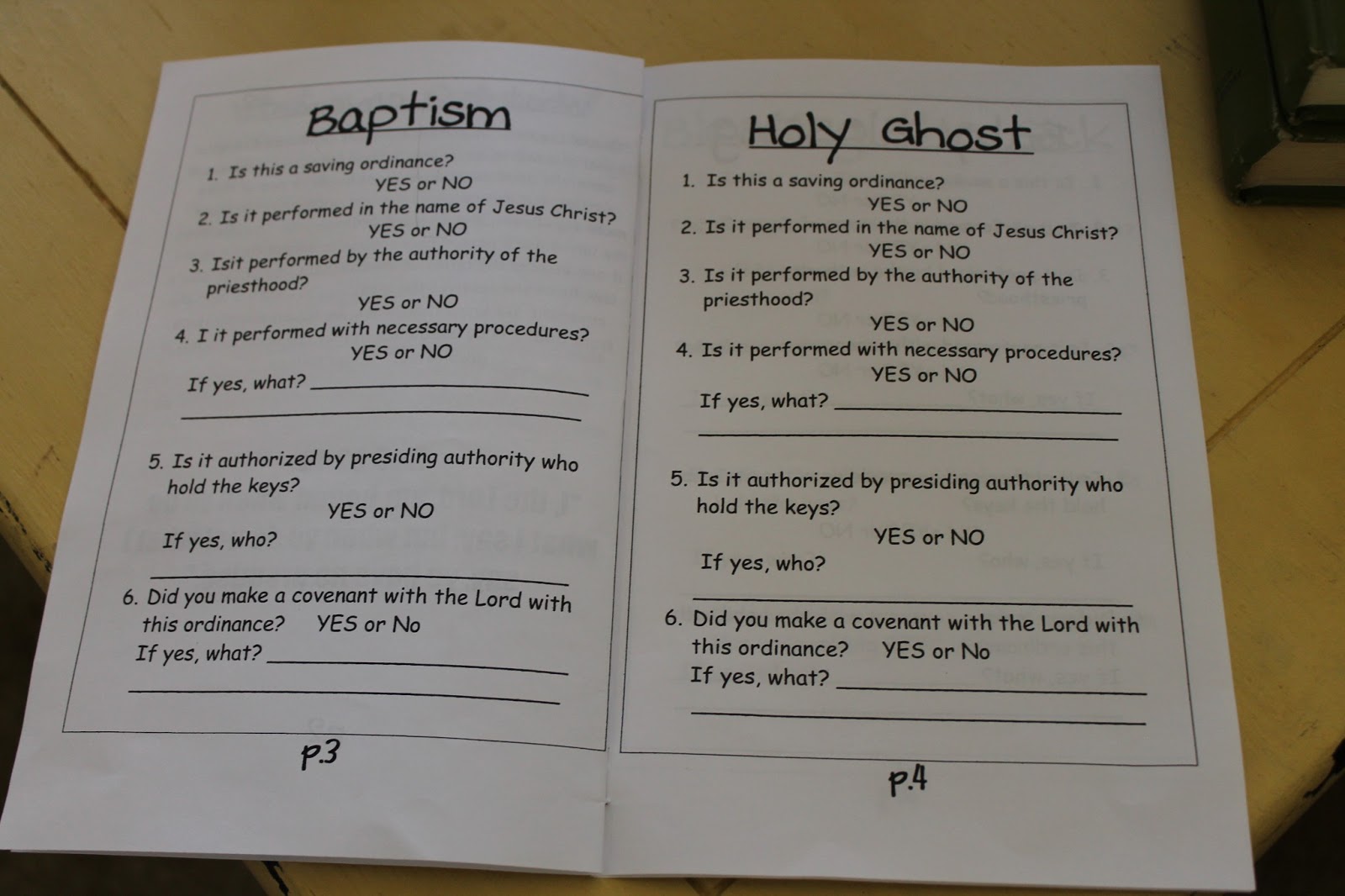 Baptism

1. Is this a saving ordinance?
YES or NO

2. Is it performed in the name of Jesus Christ?
YES or NO

3. Isit performed by the authority of the priesthood?
YES or NO

4. I it performed with necessary procedures?
YES or NO

If yes, what? ____
____

5. Is it authorized by presiding authority who hold the keys?
YES or NO

If yes, who?
____

6. Did you make a covenant with the Lord with this ordinance? YES or No

If yes, what? ____
____

p.3

Holy Ghost

1. Is this a saving ordinance?
YES or NO

2. Is it performed in the name of Jesus Christ?
YES or NO

3. Is it performed by the authority of the priesthood?
YES or NO

4. Is it performed with necessary procedures?
YES or NO

If yes, what? ____
____

5. Is it authorized by presiding authority who hold the keys?
YES or NO

If yes, who?
____

6. Did you make a covenant with the Lord with this ordinance? YES or No

If yes, what? ____
____

p.4